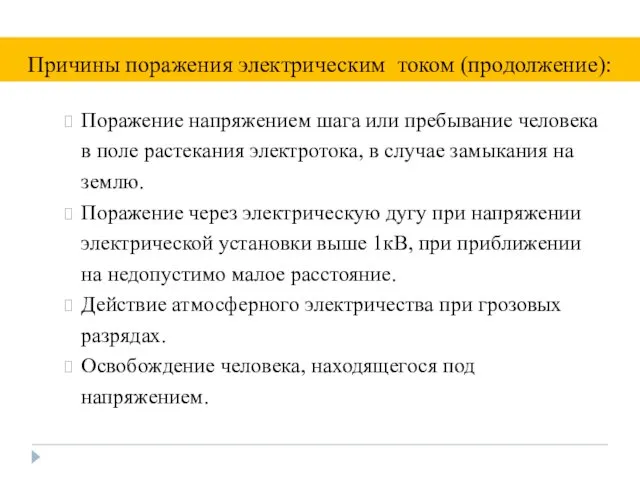 Причины поражения электрическим током (продолжение):

Поражение напряжением шага или пребывание человека в поле растекания электротока, в случае замыкания на землю.

Поражение через электрическую дугу при напряжении электрической установки выше 1кВ, при приближении на недопустимо малое расстояние.

Действие атмосферного электричества при грозовых разрядах.

Освобождение человека, находящегося под напряжением.